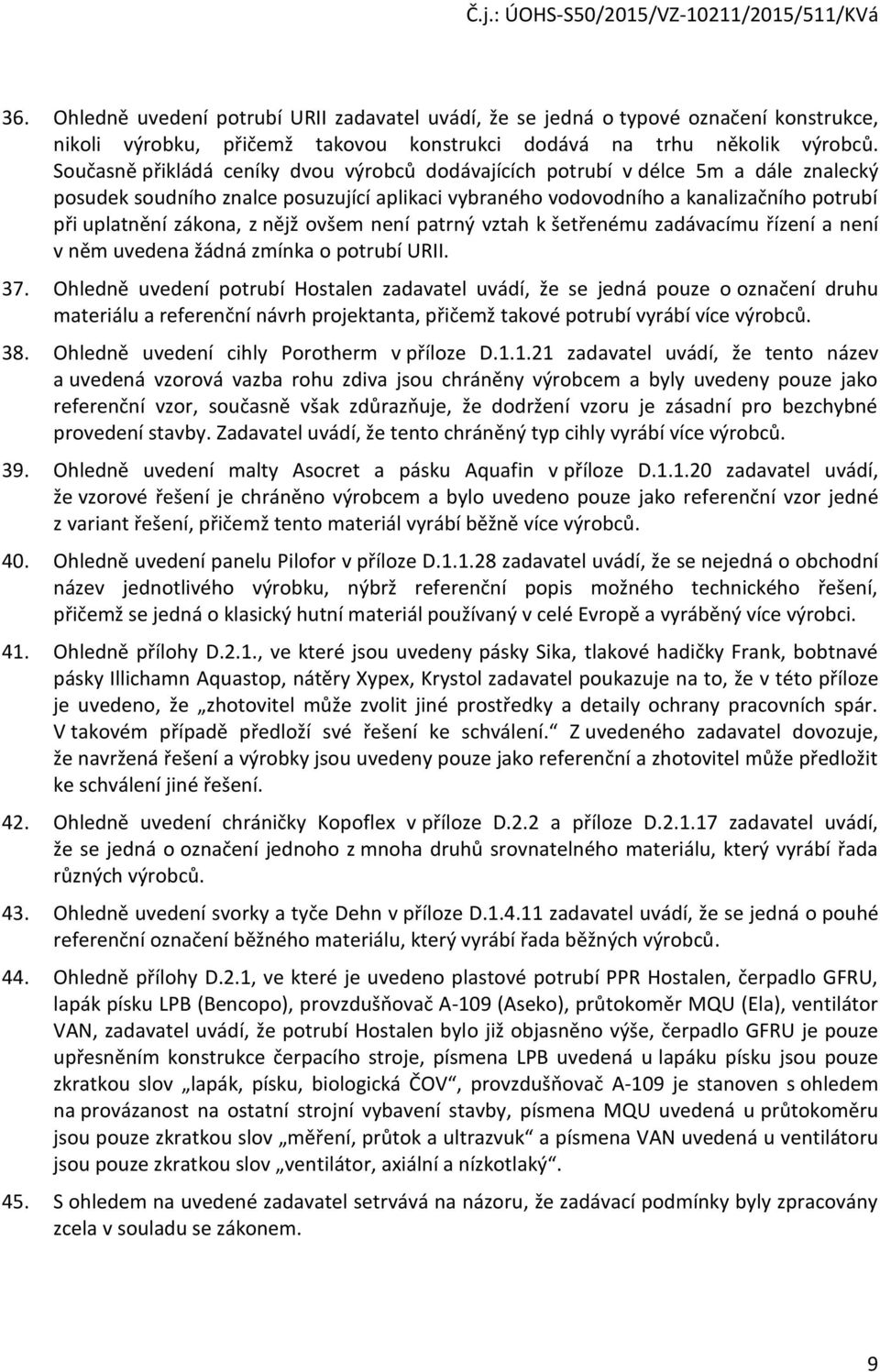 Č.j.: ÚOHS-S50/2015/VZ-10211/2015/511/KVá

36. Ohledně uvedení potrubí URII zadavatel uvádí, že se jedná o typové označení konstrukce, nikoli výrobku, přičemž takovou konstrukci dodává na trhu několik výrobců. Současně přikládá ceníky dvou výrobců dodávajících potrubí v délce 5m a dále znalecký posudek soudního znalce posuzující aplikaci vybraného vodovodního a kanalizačního potrubí při uplatnění zákona, z nějž ovšem není patrný vztah k šetřenému zadávacímu řízení a není v něm uvedena žádná zmínka o potrubí URII.

37. Ohledně uvedení potrubí Hostalen zadavatel uvádí, že se jedná pouze o označení druhu materiálu a referenční návrh projektanta, přičemž takové potrubí vyrábí více výrobců.

38. Ohledně uvedení cihly Porotherm v příloze D.1.1.21 zadavatel uvádí, že tento název a uvedená vzorová vazba rohu zdiva jsou chráněny výrobcem a byly uvedeny pouze jako referenční vzor, současně však zdůrazňuje, že dodržení vzoru je zásadní pro bezchybné provedení stavby. Zadavatel uvádí, že tento chráněný typ cihly vyrábí více výrobců.

39. Ohledně uvedení malty Asocret a pásku Aquafin v příloze D.1.1.20 zadavatel uvádí, že vzorové řešení je chráněno výrobcem a bylo uvedeno pouze jako referenční vzor jedné z variant řešení, přičemž tento materiál vyrábí běžně více výrobců.

40. Ohledně uvedení panelu Pilofor v příloze D.1.1.28 zadavatel uvádí, že se nejedná o obchodní název jednotlivého výrobku, nýbrž referenční popis možného technického řešení, přičemž se jedná o klasický hutní materiál používaný v celé Evropě a vyráběný více výrobci.

41. Ohledně přílohy D.2.1., ve které jsou uvedeny pásky Sika, tlakové hadičky Frank, bobtnavé pásky Illichamn Aquastop, nátěry Xypex, Krystol zadavatel poukazuje na to, že v této příloze je uvedeno, že „zhotovitel může zvolit jiné prostředky a detaily ochrany pracovních spár. V takovém případě předloží své řešení ke schválení.“ Z uvedeného zadavatel dovozuje, že navržená řešení a výrobky jsou uvedeny pouze jako referenční a zhotovitel může předložit ke schválení jiné řešení.

42. Ohledně uvedení chráničky Kopoflex v příloze D.2.2 a příloze D.2.1.17 zadavatel uvádí, že se jedná o označení jednoho z mnoha druhů srovnatelného materiálu, který vyrábí řada různých výrobců.

43. Ohledně uvedení svorky a tyče Dehn v příloze D.1.4.11 zadavatel uvádí, že se jedná o pouhé referenční označení běžného materiálu, který vyrábí řada běžných výrobců.

44. Ohledně přílohy D.2.1, ve které je uvedeno plastové potrubí PPR Hostalen, čerpadlo GFRU, lapák písku LPB (Bencopo), provzdušňovač A-109 (Aseko), průtokoměr MQU (Ela), ventilátor VAN, zadavatel uvádí, že potrubí Hostalen bylo již objasněno výše, čerpadlo GFRU je pouze upřesněním konstrukce čerpacího stroje, písmena LPB uvedená u lapáku písku jsou pouze zkratkou slov „lapák, písku, biologická ČOV“, provzdušňovač A-109 je stanoven s ohledem na provázanost na ostatní strojní vybavení stavby, písmena MQU uvedená u průtokoměru jsou pouze zkratkou slov „měření, průtok a ultrazvuk“ a písmena VAN uvedená u ventilátoru jsou pouze zkratkou slov „ventilátor, axiální a nízkotlaký“.

45. S ohledem na uvedené zadavatel setrvává na názoru, že zadávací podmínky byly zpracovány zcela v souladu se zákonem.

9